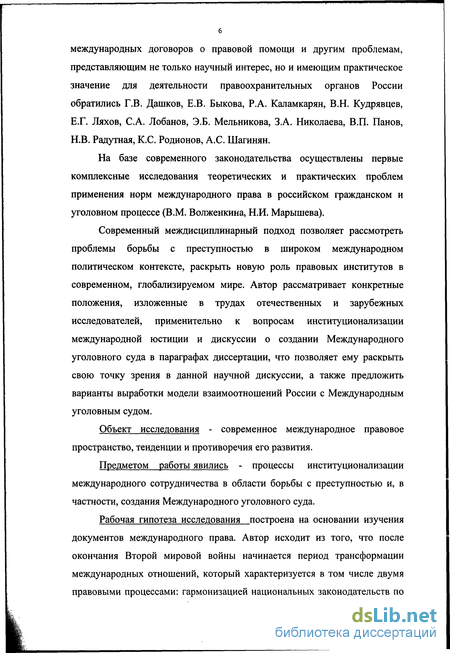 6

международных договоров о правовой помощи и другим проблемам, представляющим не только научный интерес, но и имеющим практическое значение для деятельности правоохранительных органов России обратились Г.В. Дашков, Е.В. Быкова, Р.А. Каламкарян, В.Н. Кудрявцев, Е.Г. Ляхов, С.А. Лобанов, Э.Б. Мельникова, З.А. Николаева, В.П. Панов, Н.В. Радутная, К.С. Родионов, А.С. Шагинян.

На базе современного законодательства осуществлены первые комплексные исследования теоретических и практических проблем применения норм международного права в российском гражданском и уголовном процессе (В.М. Волженкина, Н.И. Марышева).

Современный междисциплинарный подход позволяет рассмотреть проблемы борьбы с преступностью в широком международном политическом контексте, раскрыть новую роль правовых институтов в современном, глобализируемом мире. Автор рассматривает конкретные положения, изложенные в трудах отечественных и зарубежных исследователей, применительно к вопросам институционализации международной юстиции и дискуссии о создании Международного уголовного суда в параграфах диссертации, что позволяет ему раскрыть свою точку зрения в данной научной дискуссии, а также предложить варианты выработки модели взаимоотношений России с Международным уголовным судом.

Объект исследования - современное международное правовое пространство, тенденции и противоречия его развития.

Предметом работы явились - процессы институционализации международного сотрудничества в области борьбы с преступностью и, в частности, создания Международного уголовного суда.

Рабочая гипотеза исследования построена на основании изучения документов международного права. Автор исходит из того, что после окончания Второй мировой войны начинается период трансформации международных отношений, который характеризуется в том числе двумя правовыми процессами: гармонизацией национальных законодательств по

dsLib.net
библиотека диссертаций